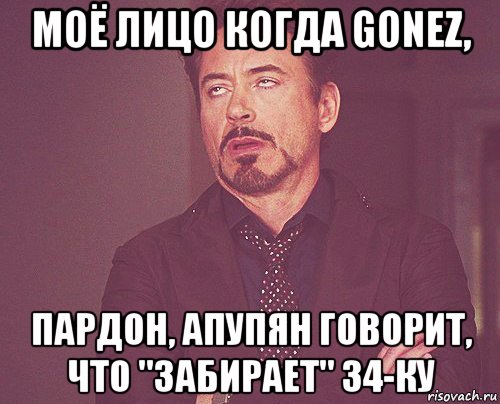 МОЁ ЛИЦО КОГДА GONEZ,

ПАРДОН, АПУПЯН ГОВОРИТ, ЧТО "ЗАБИРАЕТ" 34-КУ

risovach.ru